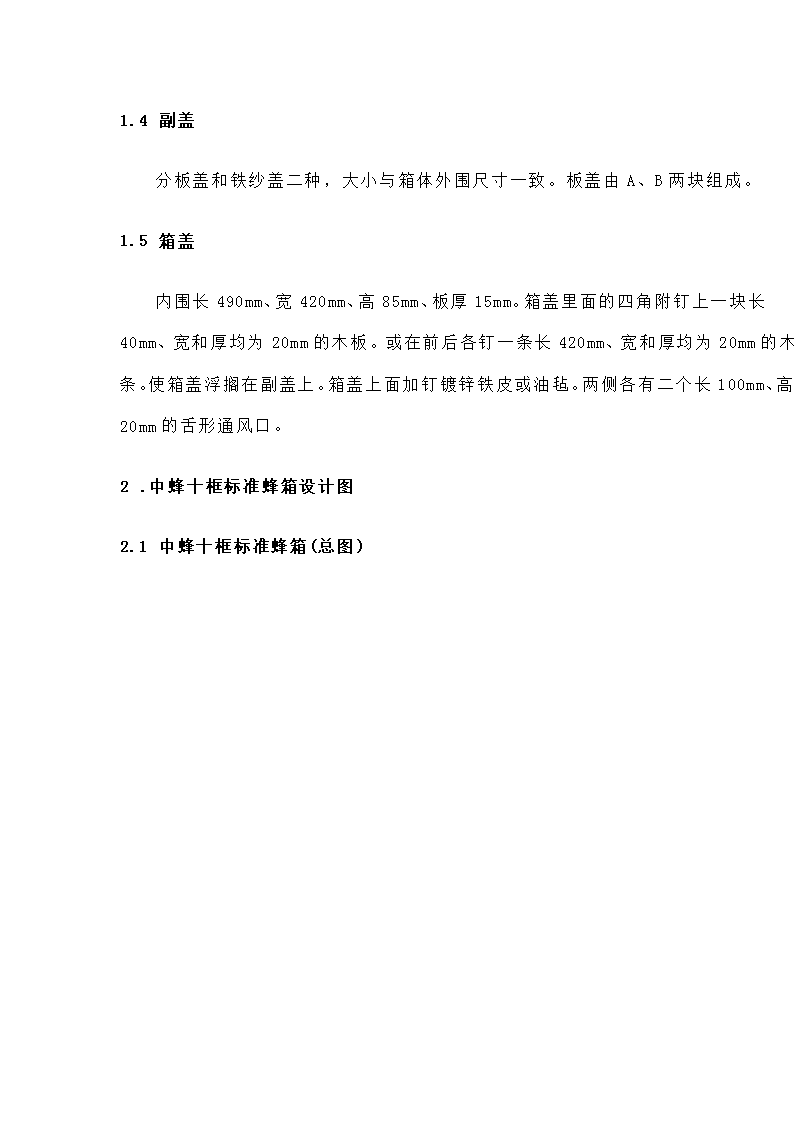 1.4 副盖

分板盖和铁纱盖二种，大小与箱体外围尺寸一致。板盖由 A、B 两块组成。

1.5 箱盖

内围长 490mm、宽 420mm、高 85mm、板厚 15mm。箱盖里面的四角附钉上一块长 40mm、宽和厚均为 20mm 的木板。或在前后各钉一条长 420mm、宽和厚均为 20mm 的木条。使箱盖浮搁在副盖上。箱盖上面加钉镀锌铁皮或油毡。两侧各有二个长 100mm、高 20mm 的舌形通风口。

2 .中蜂十框标准蜂箱设计图

2.1 中蜂十框标准蜂箱(总图)